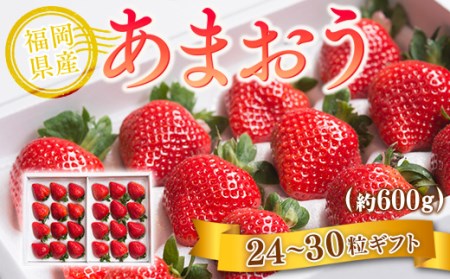 福岡県産

あまおう

（約600g）

24~30粒ギフト